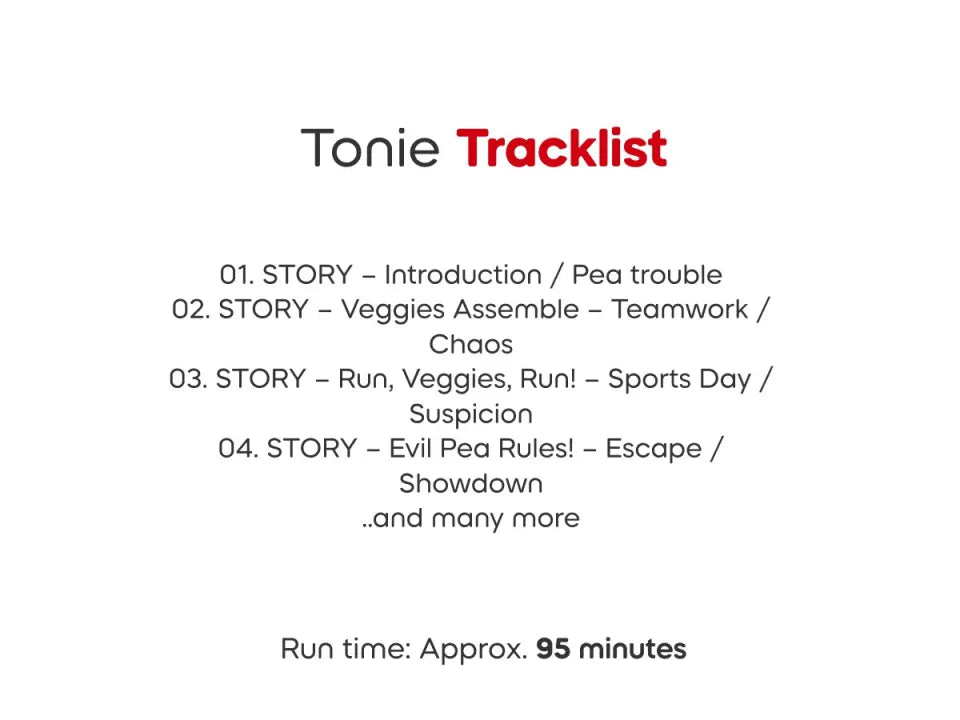 Tonie Tracklist

01. STORY – Introduction / Pea trouble
02. STORY – Veggies Assemble – Teamwork / Chaos
03. STORY – Run, Veggies, Run! – Sports Day / Suspicion
04. STORY – Evil Pea Rules! – Escape / Showdown
..and many more

Run time: Approx. 95 minutes